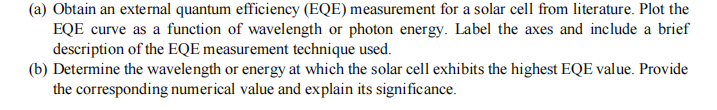 (a) Obtain an external quantum efficiency (EQE) measurement for a solar cell from literature. Plot the EQE curve as a function of wavelength or photon energy. Label the axes and include a brief description of the EQE measurement technique used.

(b) Determine the wavelength or energy at which the solar cell exhibits the highest EQE value. Provide the corresponding numerical value and explain its significance.